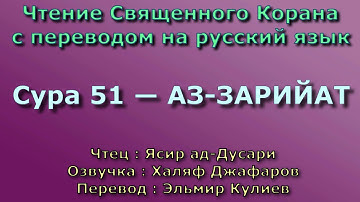 Чтение Священного Корана
с переводом на русский язык

Сура 51 — АЗ-ЗАРИЙАТ

Чтец : Ясир ад-Дусари
Озвучка : Халяф Джафаров
Перевод : Эльмир Кулиев